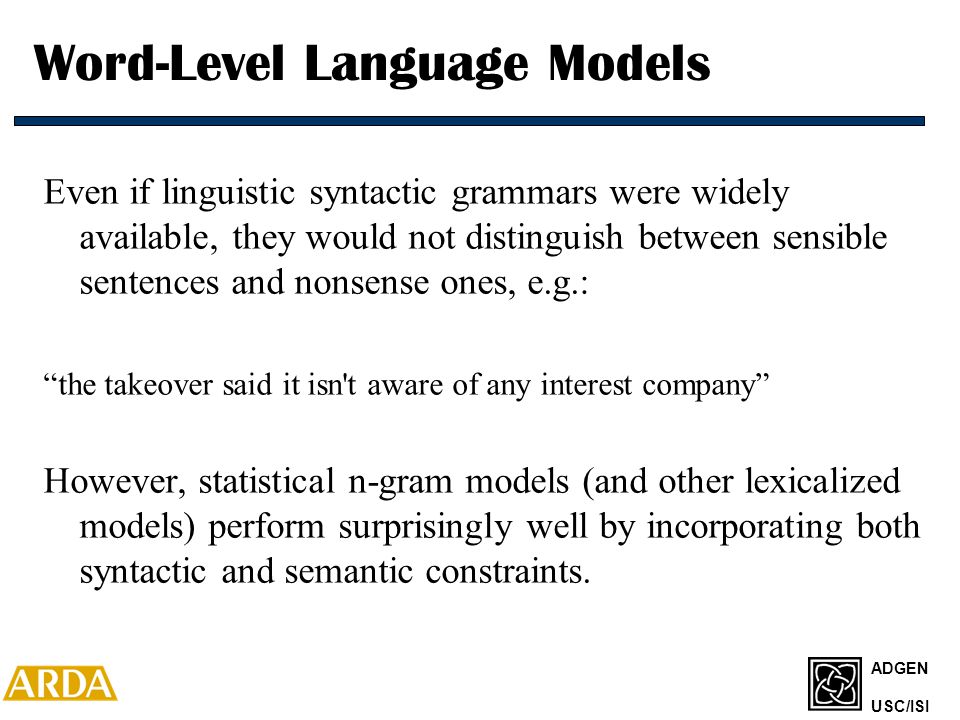 Word-Level Language Models

Even if linguistic syntactic grammars were widely available, they would not distinguish between sensible sentences and nonsense ones, e.g.:

“the takeover said it isn't aware of any interest company”

However, statistical n-gram models (and other lexicalized models) perform surprisingly well by incorporating both syntactic and semantic constraints.

ARDA

ADGEN

USC/ISI